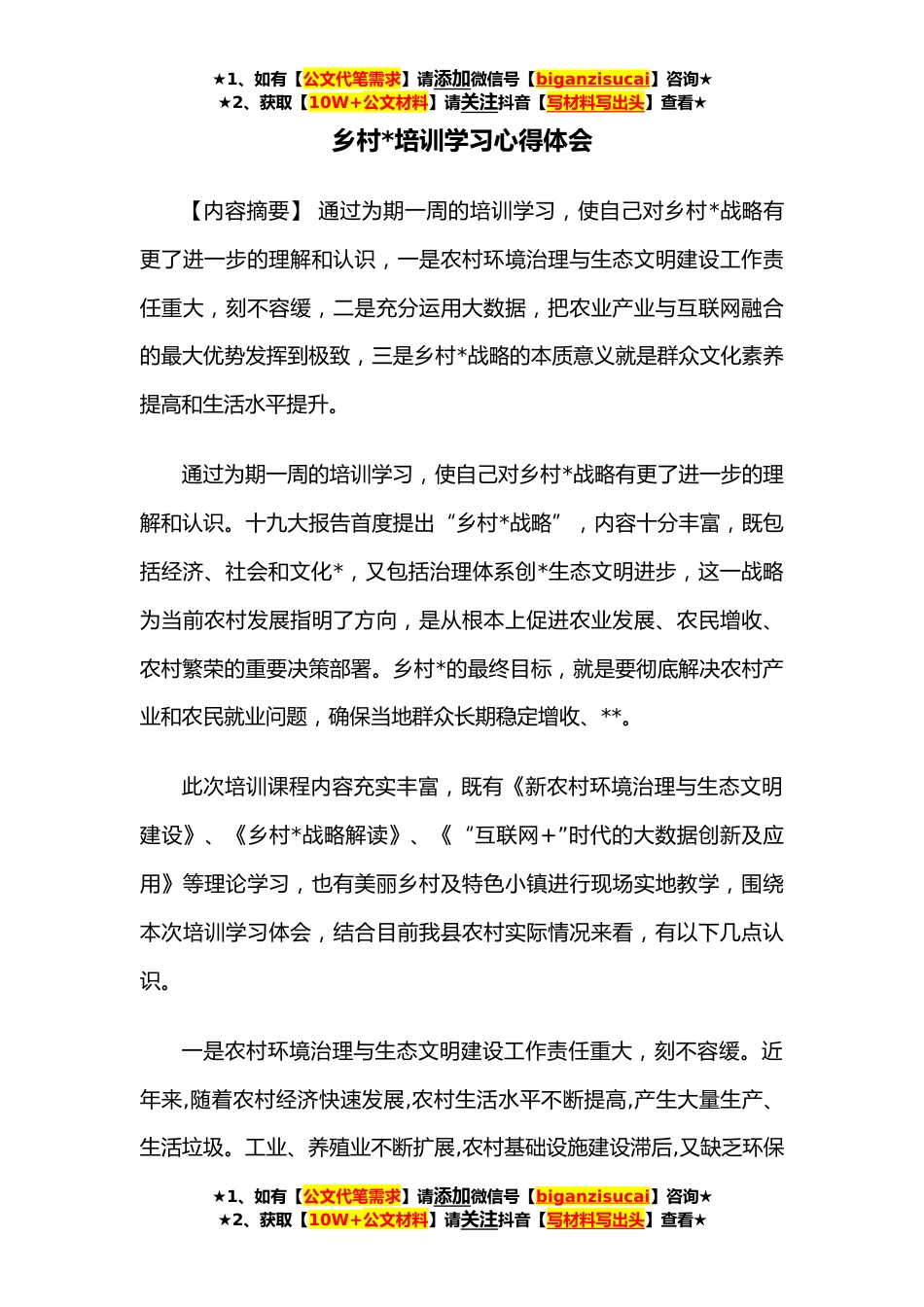 ★1、如有【公文代笔需求】请添加微信号【biganzisucai】咨询★
★2、获取【10W+公文材料】请关注抖音【写材料写出头】查看★

乡村*培训学习心得体会

【内容摘要】 通过为期一周的培训学习，使自己对乡村*战略有更了进一步的理解和认识，一是农村环境治理与生态文明建设工作责任重大，刻不容缓，二是充分运用大数据，把农业产业与互联网融合的最大优势发挥到极致，三是乡村*战略的本质意义就是群众文化素养提高和生活水平提升。

通过为期一周的培训学习，使自己对乡村*战略有更了进一步的理解和认识。十九大报告首度提出“乡村*战略”，内容十分丰富，既包括经济、社会和文化*，又包括治理体系创*生态文明进步，这一战略为当前农村发展指明了方向，是从根本上促进农业发展、农民增收、农村繁荣的重要决策部署。乡村*的最终目标，就是要彻底解决农村产业和农民就业问题，确保当地群众长期稳定增收、**。

此次培训课程内容充实丰富，既有《新农村环境治理与生态文明建设》、《乡村*战略解读》、《“互联网+”时代的大数据创新及应用》等理论学习，也有美丽乡村及特色小镇进行现场实地教学，围绕本次培训学习体会，结合目前我县农村实际情况来看，有以下几点认识。

一是农村环境治理与生态文明建设工作责任重大，刻不容缓。近年来,随着农村经济快速发展,农村生活水平不断提高,产生大量生产、生活垃圾。工业、养殖业不断扩展,农村基础设施建设滞后,又缺乏环保

★1、如有【公文代笔需求】请添加微信号【biganzisucai】咨询★
★2、获取【10W+公文材料】请关注抖音【写材料写出头】查看★